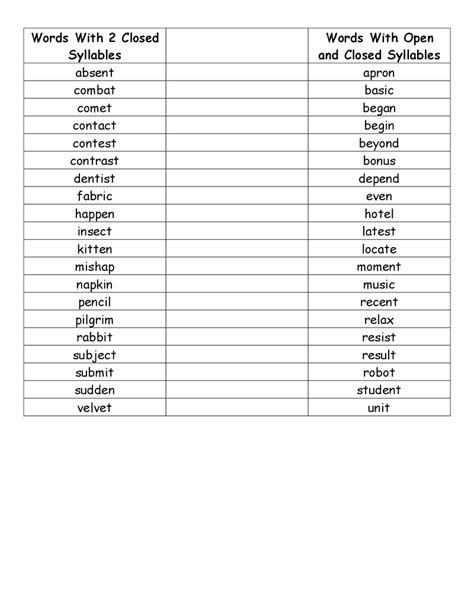 | Words With 2 Closed Syllables | | Words With Open and Closed Syllables |
|---|---|---|
| absent | | apron |
| combat | | basic |
| comet | | began |
| contact | | begin |
| contest | | beyond |
| contrast | | bonus |
| dentist | | depend |
| fabric | | even |
| happen | | hotel |
| insect | | latest |
| kitten | | locate |
| mishap | | moment |
| napkin | | music |
| pencil | | recent |
| pilgrim | | relax |
| rabbit | | resist |
| subject | | result |
| submit | | robot |
| sudden | | student |
| velvet | | unit |